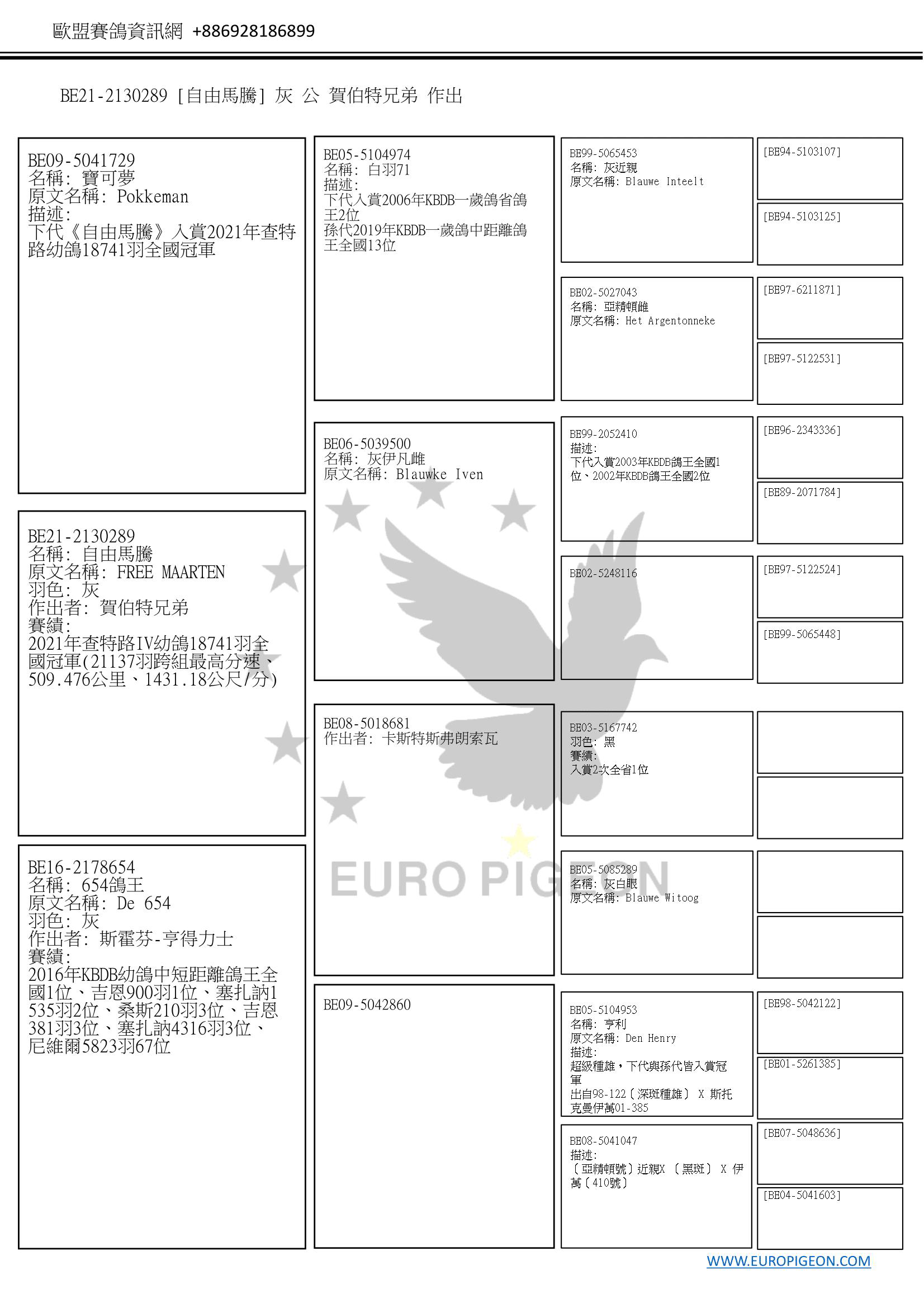 歐盟賽鴿資訊網 +886928186899

BE21-2130289 [自由馬騰] 灰 公 賀伯特兄弟 作出

BE09-5041729
名稱: 寶可夢
原文名稱: Pokkeman
描述:
下代《自由馬騰》入賞2021年查特路幼鴿18741羽全國冠軍

BE21-2130289
名稱: 自由馬騰
原文名稱: FREE MAARTEN
羽色: 灰
作出者: 賀伯特兄弟
賽績:
2021年查特路IV幼鴿18741羽全國冠軍(21137羽跨組最高分速、509.476公里、1431.18公尺/分)

BE16-2178654
名稱: 654鴿王
原文名稱: De 654
羽色: 灰
作出者: 斯霍芬-亨得力士
賽績:
2016年KBDB幼鴿中短距離鴿王全國1位、吉恩900羽1位、塞扎訥1535羽2位、桑斯210羽3位、吉恩381羽3位、塞扎訥4316羽3位、尼維爾5823羽67位

BE05-5104974
名稱: 白羽71
描述:
下代入賞2006年KBDB一歲鴿省鴿王2位
孫代2019年KBDB一歲鴿中距離鴿王全國13位

BE06-5039500
名稱: 灰伊凡雌
原文名稱: Blauwke Iven

BE08-5018681
作出者: 卡斯特斯弗朗索瓦

BE09-5042860

BE99-5065453
名稱: 灰近親
原文名稱: Blauwe Inteelt

BE02-5027043
名稱: 亞精頓雌
原文名稱: Het Argentonneke

BE99-2052410
描述:
下代入賞2003年KBDB鴿王全國1位、2002年KBDB鴿王全國2位

BE02-5248116

BE03-5167742
羽色: 黑
賽績:
入賞2次全省1位

BE05-5085289
名稱: 灰白眼
原文名稱: Blauwe Witoog

BE05-5104953
名稱: 亨利
原文名稱: Den Henry
描述:
超級種雄，下代與孫代皆入賞冠軍
出自98-122〔深斑種雄〕 X 斯托克曼伊萬01-385

BE08-5041047
描述:
〔亞精頓號〕近親X 〔黑斑〕 X 伊萬〔410號〕

[BE94-5103107]
[BE94-5103125]
[BE97-6211871]
[BE97-5122531]
[BE96-2343336]
[BE89-2071784]
[BE97-5122524]
[BE99-5065448]
[BE98-5042122]
[BE01-5261385]
[BE07-5048636]
[BE04-5041603]

EURO PIGEON

WWW.EUROPIGEON.COM